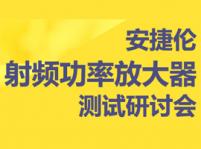 安捷伦
射频功率放大器
测试研讨会